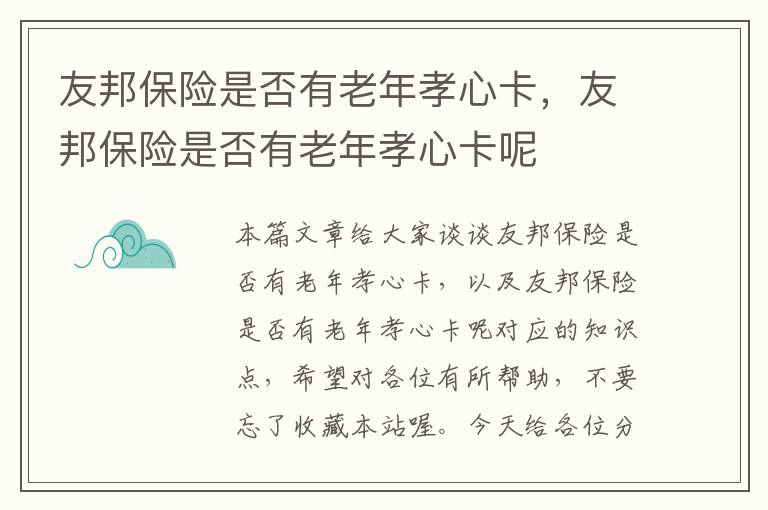 友邦保险是否有老年孝心卡，友邦保险是否有老年孝心卡呢

本篇文章给大家谈谈友邦保险是否有老年孝心卡，以及友邦保险是否有老年孝心卡呢对应的知识点，希望对各位有所帮助，不要忘了收藏本站喔。今天给各位分